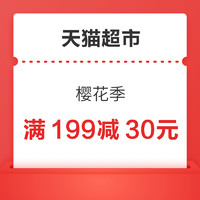 天猫超市

樱花季

满 199减 30元